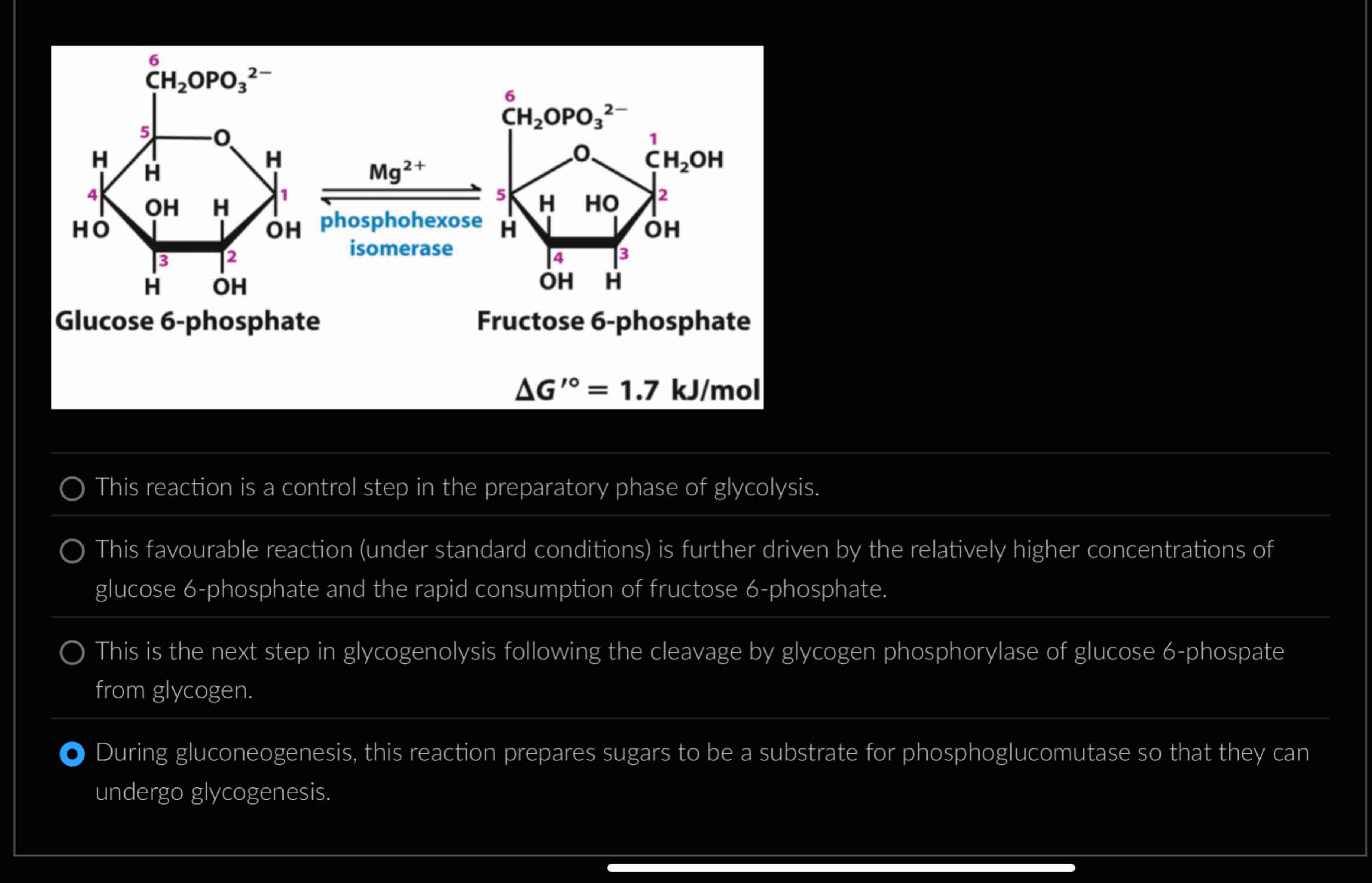 6
$CH_2OPO_3^{2-}$
5
O
H
H
H
4
OH
H
1
HO
OH
3
2
H
OH
Glucose 6-phosphate

$Mg^{2+}$
phosphohexose isomerase

6
$CH_2OPO_3^{2-}$
O
1
$CH_2OH$
5
H
HO
2
H
OH
4
3
OH
H
Fructose 6-phosphate

$\Delta G'^{\circ} = 1.7$ kJ/mol

This reaction is a control step in the preparatory phase of glycolysis.

This favourable reaction (under standard conditions) is further driven by the relatively higher concentrations of glucose 6-phosphate and the rapid consumption of fructose 6-phosphate.

This is the next step in glycogenolysis following the cleavage by glycogen phosphorylase of glucose 6-phospate from glycogen.

During gluconeogenesis, this reaction prepares sugars to be a substrate for phosphoglucomutase so that they can undergo glycogenesis.